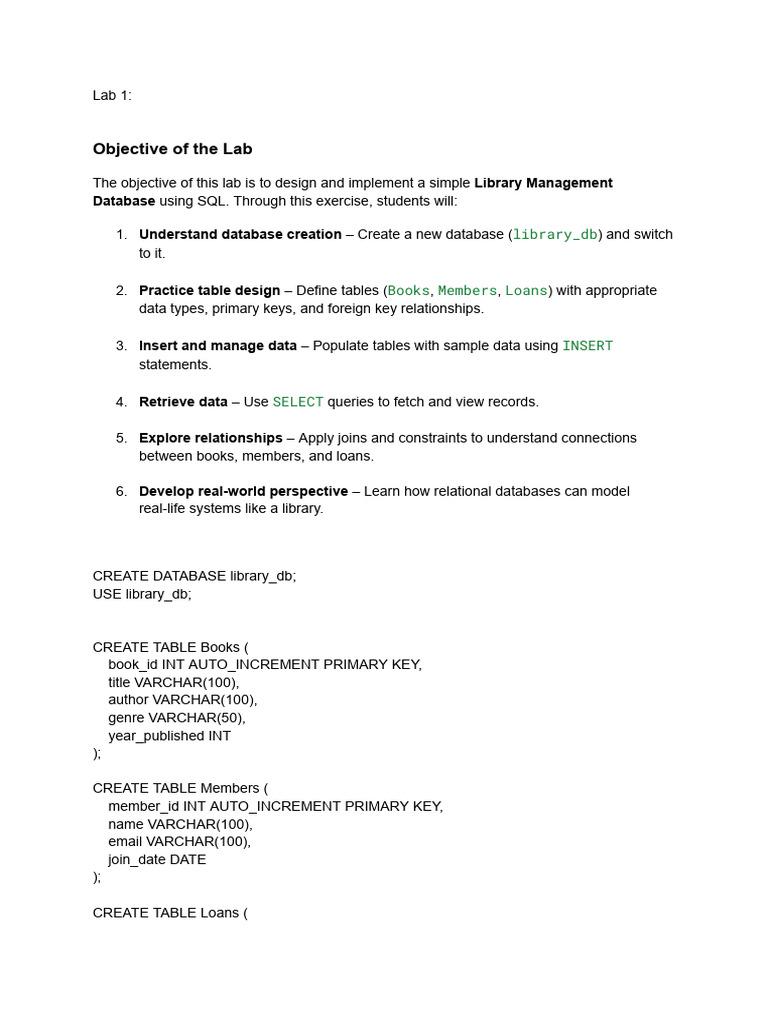 Lab 1:

Objective of the Lab

The objective of this lab is to design and implement a simple Library Management Database using SQL. Through this exercise, students will:

1. Understand database creation – Create a new database (library_db) and switch to it.

2. Practice table design – Define tables (Books, Members, Loans) with appropriate data types, primary keys, and foreign key relationships.

3. Insert and manage data – Populate tables with sample data using INSERT statements.

4. Retrieve data – Use SELECT queries to fetch and view records.

5. Explore relationships – Apply joins and constraints to understand connections between books, members, and loans.

6. Develop real-world perspective – Learn how relational databases can model real-life systems like a library.

CREATE DATABASE library_db;
USE library_db;

CREATE TABLE Books (
book_id INT AUTO_INCREMENT PRIMARY KEY,
title VARCHAR(100),
author VARCHAR(100),
genre VARCHAR(50),
year_published INT
);

CREATE TABLE Members (
member_id INT AUTO_INCREMENT PRIMARY KEY,
name VARCHAR(100),
email VARCHAR(100),
join_date DATE
);

CREATE TABLE Loans (